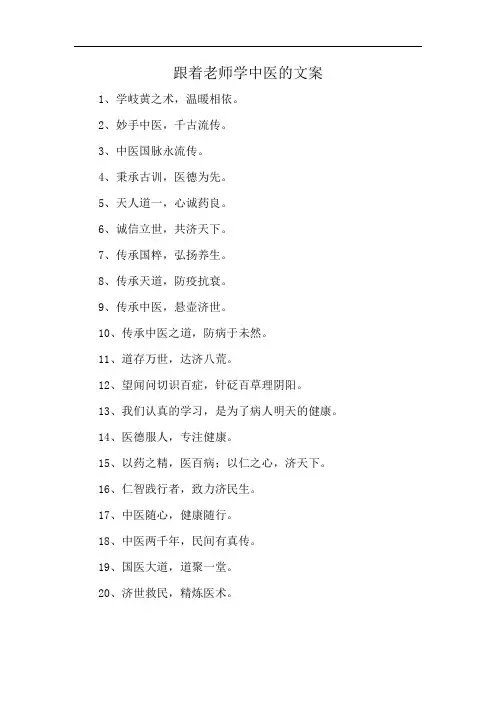 跟着老师学中医的文案

1、学岐黄之术，温暖相依。

2、妙手中医，千古流传。

3、中医国脉永流传。

4、秉承古训，医德为先。

5、天人道一，心诚药良。

6、诚信立世，共济天下。

7、传承国粹，弘扬养生。

8、传承天道，防疫抗衰。

9、传承中医，悬壶济世。

10、传承中医之道，防病于未然。

11、道存万世，达济八荒。

12、望闻问切识百症，针砭百草理阴阳。

13、我们认真的学习，是为了病人明天的健康。

14、医德服人，专注健康。

15、以药之精，医百病；以仁之心，济天下。

16、仁智践行者，致力济民生。

17、中医随心，健康随行。

18、中医两千年，民间有真传。

19、国医大道，道聚一堂。

20、济世救民，精炼医术。